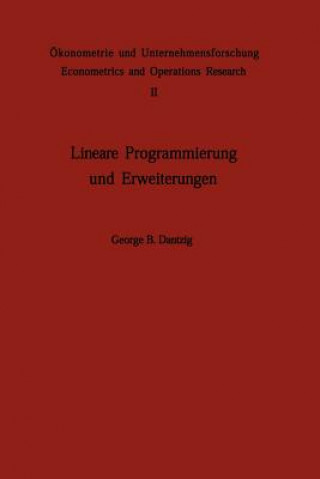 Ökonometrie und Unternehmensforschung
Econometrics and Operations Research
II

Lineare Programmierung und Erweiterungen

George B. Dantzig